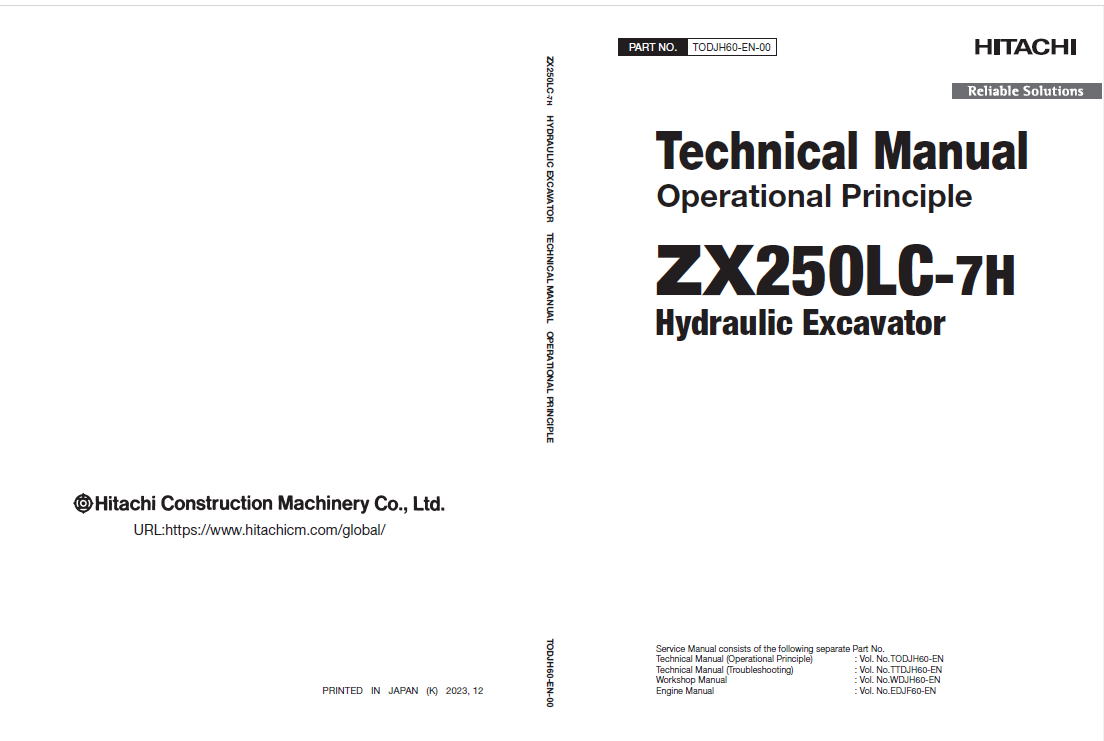 Hitachi Construction Machinery Co., Ltd.

URL:https://www.hitachicm.com/global/

PRINTED IN JAPAN (K) 2023, 12

ZX250LC-7H HYDRAULIC EXCAVATOR TECHNICAL MANUAL OPERATIONAL PRINCIPLE

TODJH60-EN-00

PART NO. TODJH60-EN-00

HITACHI

Reliable Solutions

Technical Manual
Operational Principle

ZX250LC-7H
Hydraulic Excavator

Service Manual consists of the following separate Part No.

| | |
|---|---|
| Technical Manual (Operational Principle) | : Vol. No.TODJH60-EN |
| Technical Manual (Troubleshooting) | : Vol. No.TTDJH60-EN |
| Workshop Manual | : Vol. No.WDJH60-EN |
| Engine Manual | : Vol. No.EDJF60-EN |